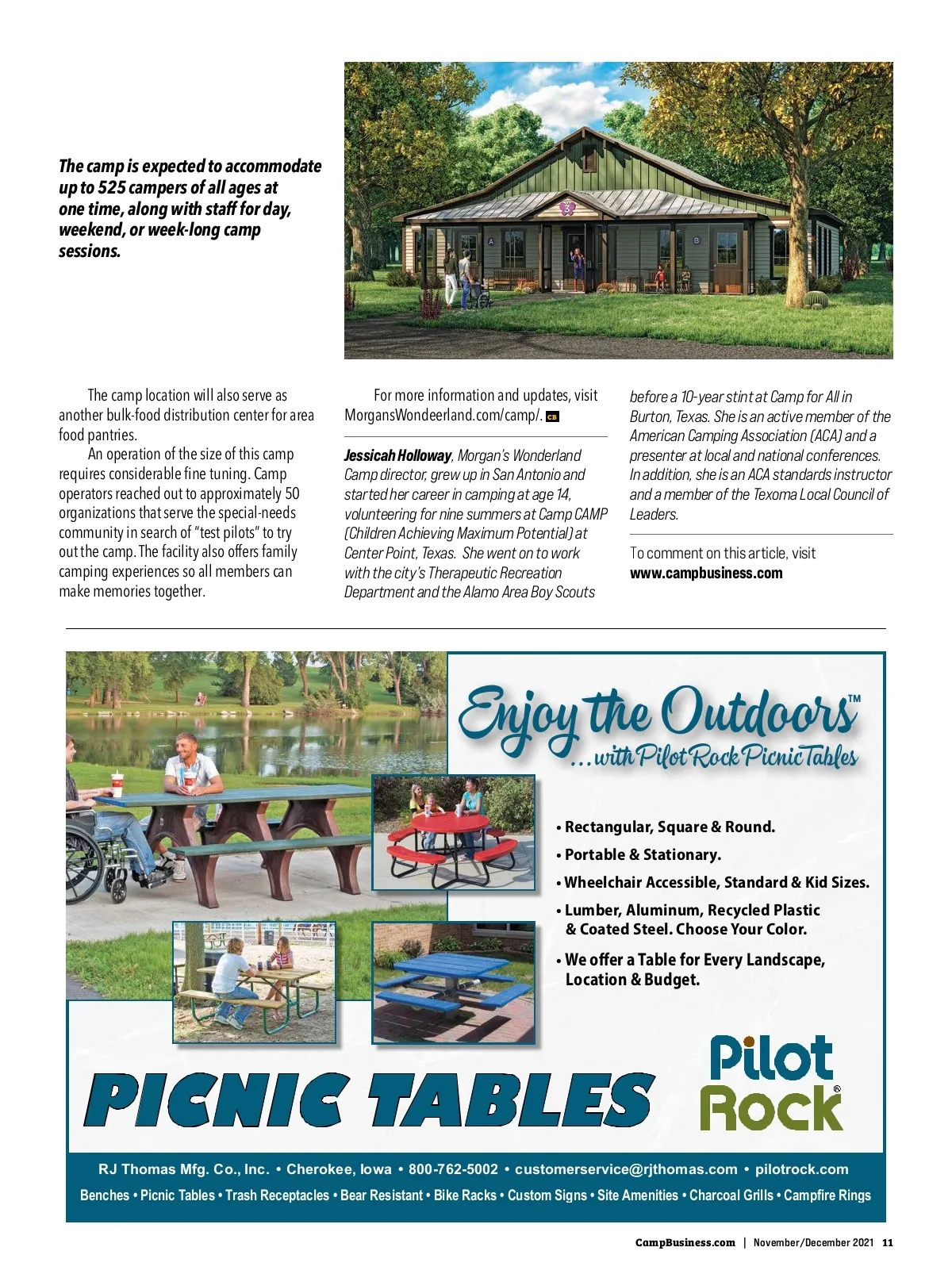 The camp is expected to accommodate up to 525 campers of all ages at one time, along with staff for day, weekend, or week-long camp sessions.

A

B

The camp location will also serve as another bulk-food distribution center for area food pantries.

An operation of the size of this camp requires considerable fine tuning. Camp operators reached out to approximately 50 organizations that serve the special-needs community in search of "test pilots" to try out the camp. The facility also offers family camping experiences so all members can make memories together.

For more information and updates, visit MorgansWondeerland.com/camp/. CB

Jessicah Holloway, Morgan's Wonderland Camp director, grew up in San Antonio and started her career in camping at age 14, volunteering for nine summers at Camp CAMP (Children Achieving Maximum Potential) at Center Point, Texas. She went on to work with the city's Therapeutic Recreation Department and the Alamo Area Boy Scouts before a 10-year stint at Camp for All in Burton, Texas. She is an active member of the American Camping Association (ACA) and a presenter at local and national conferences. In addition, she is an ACA standards instructor and a member of the Texoma Local Council of Leaders.

To comment on this article, visit www.campbusiness.com

Enjoy the Outdoors™ ...with Pilot Rock Picnic Tables

• Rectangular, Square & Round.
• Portable & Stationary.
• Wheelchair Accessible, Standard & Kid Sizes.
• Lumber, Aluminum, Recycled Plastic & Coated Steel. Choose Your Color.
• We offer a Table for Every Landscape, Location & Budget.

PICNIC TABLES

Pilot Rock®

RJ Thomas Mfg. Co., Inc. • Cherokee, Iowa • 800-762-5002 • customerservice@rjthomas.com • pilotrock.com

Benches • Picnic Tables • Trash Receptacles • Bear Resistant • Bike Racks • Custom Signs • Site Amenities • Charcoal Grills • Campfire Rings

CampBusiness.com | November/December 2021 11